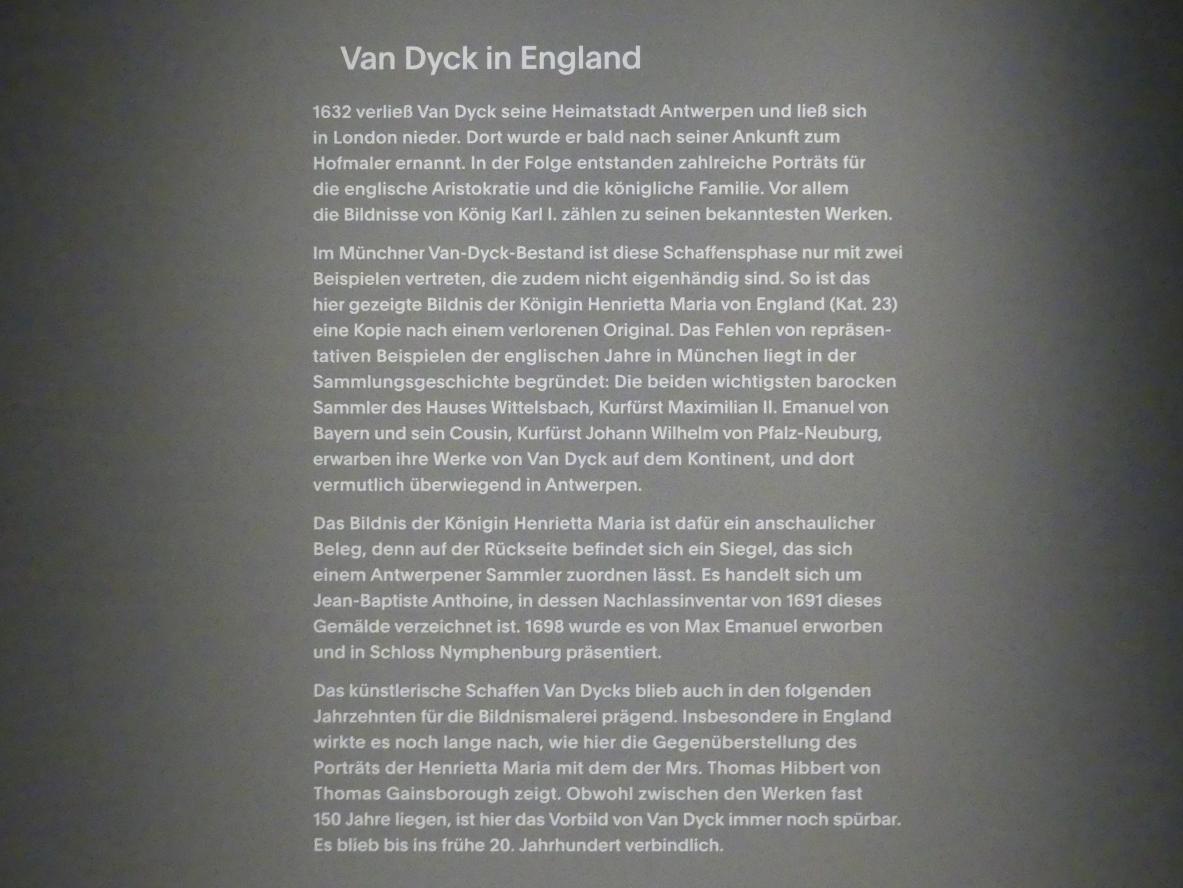 Van Dyck in England

1632 verließ Van Dyck seine Heimatstadt Antwerpen und ließ sich in London nieder. Dort wurde er bald nach seiner Ankunft zum Hofmaler ernannt. In der Folge entstanden zahlreiche Porträts für die englische Aristokratie und die königliche Familie. Vor allem die Bildnisse von König Karl I. zählen zu seinen bekanntesten Werken.

Im Münchner Van-Dyck-Bestand ist diese Schaffensphase nur mit zwei Beispielen vertreten, die zudem nicht eigenhändig sind. So ist das hier gezeigte Bildnis der Königin Henrietta Maria von England (Kat. 23) eine Kopie nach einem verlorenen Original. Das Fehlen von repräsentativen Beispielen der englischen Jahre in München liegt in der Sammlungsgeschichte begründet: Die beiden wichtigsten barocken Sammler des Hauses Wittelsbach, Kurfürst Maximilian II. Emanuel von Bayern und sein Cousin, Kurfürst Johann Wilhelm von Pfalz-Neuburg, erwarben ihre Werke von Van Dyck auf dem Kontinent, und dort vermutlich überwiegend in Antwerpen.

Das Bildnis der Königin Henrietta Maria ist dafür ein anschaulicher Beleg, denn auf der Rückseite befindet sich ein Siegel, das sich einem Antwerpener Sammler zuordnen lässt. Es handelt sich um Jean-Baptiste Anthoine, in dessen Nachlassinventar von 1691 dieses Gemälde verzeichnet ist. 1698 wurde es von Max Emanuel erworben und in Schloss Nymphenburg präsentiert.

Das künstlerische Schaffen Van Dycks blieb auch in den folgenden Jahrzehnten für die Bildnismalerei prägend. Insbesondere in England wirkte es noch lange nach, wie hier die Gegenüberstellung des Porträts der Henrietta Maria mit dem der Mrs. Thomas Hibbert von Thomas Gainsborough zeigt. Obwohl zwischen den Werken fast 150 Jahre liegen, ist hier das Vorbild von Van Dyck immer noch spürbar. Es blieb bis ins frühe 20. Jahrhundert verbindlich.